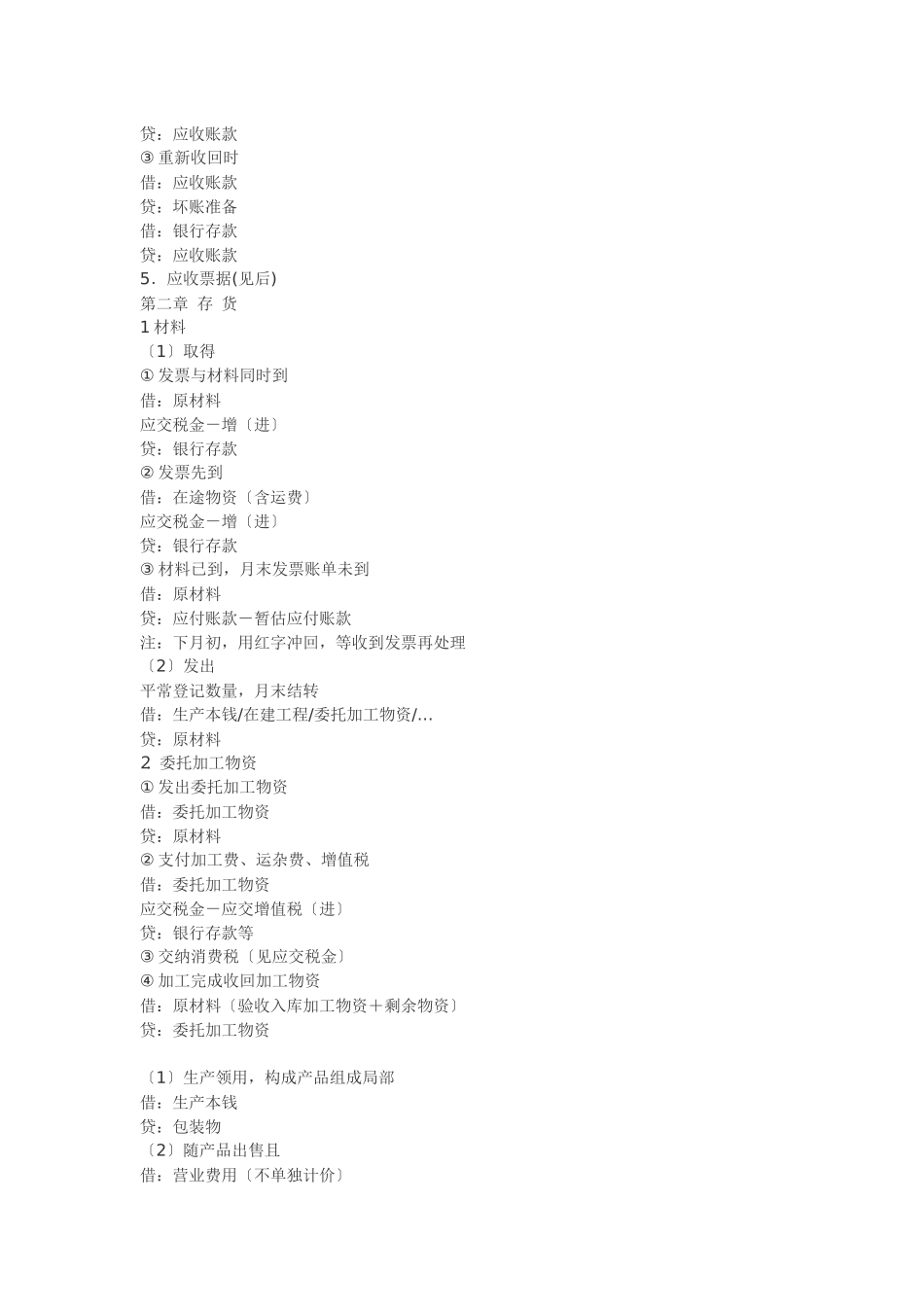 贷：应收账款
③ 重新收回时
借：应收账款
贷：坏账准备
借：银行存款
贷：应收账款
5．应收票据(见后)
第二章 存 货
1 材料
〔1〕取得
① 发票与材料同时到
借：原材料
应交税金－增〔进〕
贷：银行存款
② 发票先到
借：在途物资〔含运费〕
应交税金－增〔进〕
贷：银行存款
③ 材料已到，月末发票账单未到
借：原材料
贷：应付账款－暂估应付账款
注：下月初，用红字冲回，等收到发票再处理
〔2〕发出
平常登记数量，月末结转
借：生产本钱/在建工程/委托加工物资/...
贷：原材料
2 委托加工物资
① 发出委托加工物资
借：委托加工物资
贷：原材料
② 支付加工费、运杂费、增值税
借：委托加工物资
应交税金－应交增值税〔进〕
贷：银行存款等
③ 交纳消费税〔见应交税金〕
④ 加工完成收回加工物资
借：原材料〔验收入库加工物资＋剩余物资〕
贷：委托加工物资

〔1〕生产领用，构成产品组成局部
借：生产本钱
贷：包装物
〔2〕随产品出售且
借：营业费用〔不单独计价〕